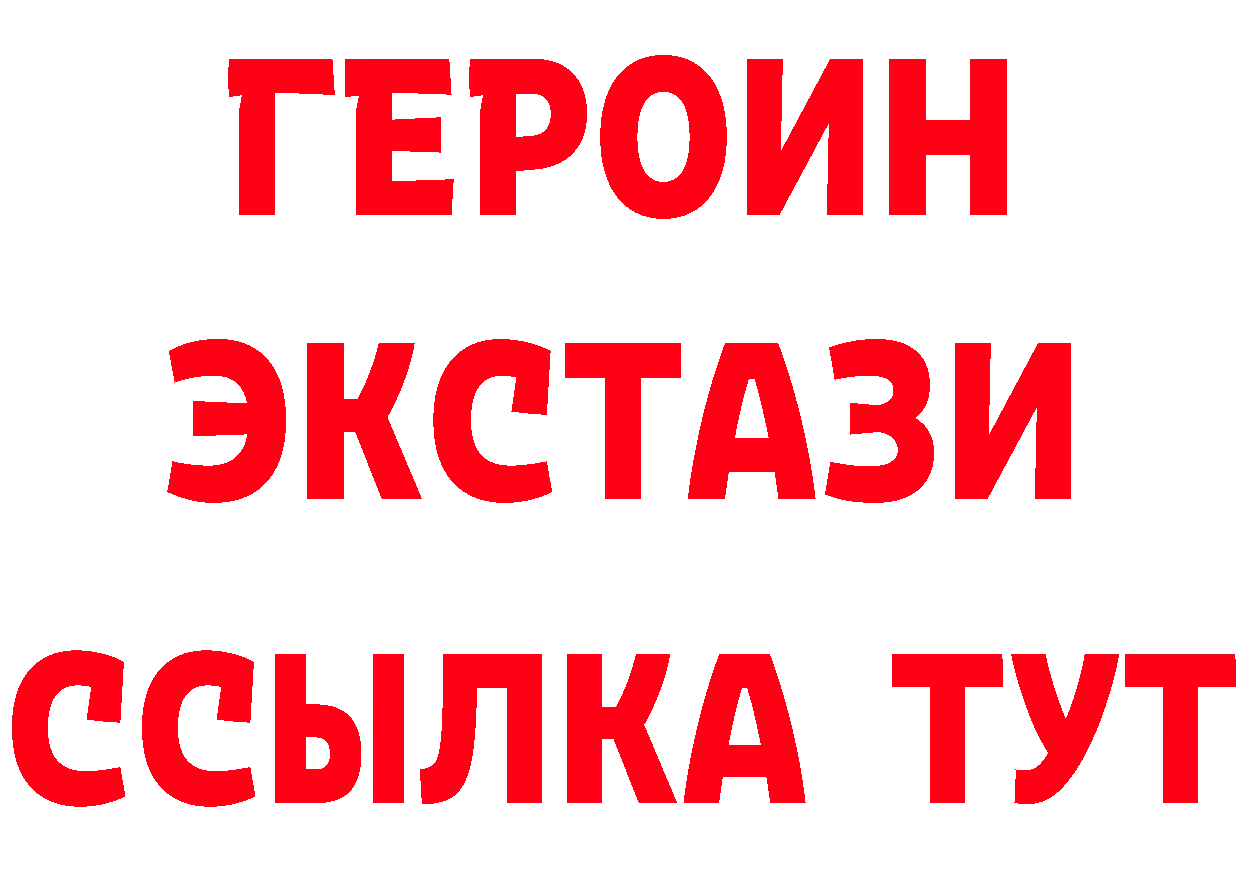 ГЕРОИН ЭКСТАЗИ ССЫЛКА ТУТ